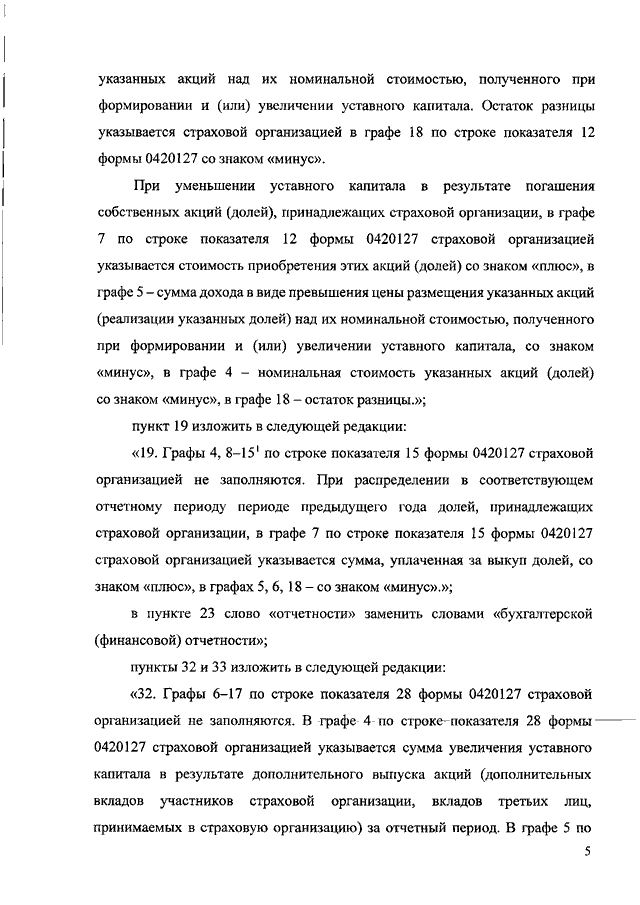 указанных акций над их номинальной стоимостью, полученного при формировании и (или) увеличении уставного капитала. Остаток разницы указывается страховой организацией в графе 18 по строке показателя 12 формы 0420127 со знаком «минус».

При уменьшении уставного капитала в результате погашения собственных акций (долей), принадлежащих страховой организации, в графе 7 по строке показателя 12 формы 0420127 страховой организацией указывается стоимость приобретения этих акций (долей) со знаком «плюс», в графе 5 – сумма дохода в виде превышения цены размещения указанных акций (реализации указанных долей) над их номинальной стоимостью, полученного при формировании и (или) увеличении уставного капитала, со знаком «минус», в графе 4 – номинальная стоимость указанных акций (долей) со знаком «минус», в графе 18 – остаток разницы.»;

пункт 19 изложить в следующей редакции:

«19. Графы 4, 8–15$^1$ по строке показателя 15 формы 0420127 страховой организацией не заполняются. При распределении в соответствующем отчетному периоду периоде предыдущего года долей, принадлежащих страховой организации, в графе 7 по строке показателя 15 формы 0420127 страховой организацией указывается сумма, уплаченная за выкуп долей, со знаком «плюс», в графах 5, 6, 18 – со знаком «минус».»;

в пункте 23 слово «отчетности» заменить словами «бухгалтерской (финансовой) отчетности»;

пункты 32 и 33 изложить в следующей редакции:

«32. Графы 6–17 по строке показателя 28 формы 0420127 страховой организацией не заполняются. В графе 4 по строке показателя 28 формы 0420127 страховой организацией указывается сумма увеличения уставного капитала в результате дополнительного выпуска акций (дополнительных вкладов участников страховой организации, вкладов третьих лиц, принимаемых в страховую организацию) за отчетный период. В графе 5 по

5